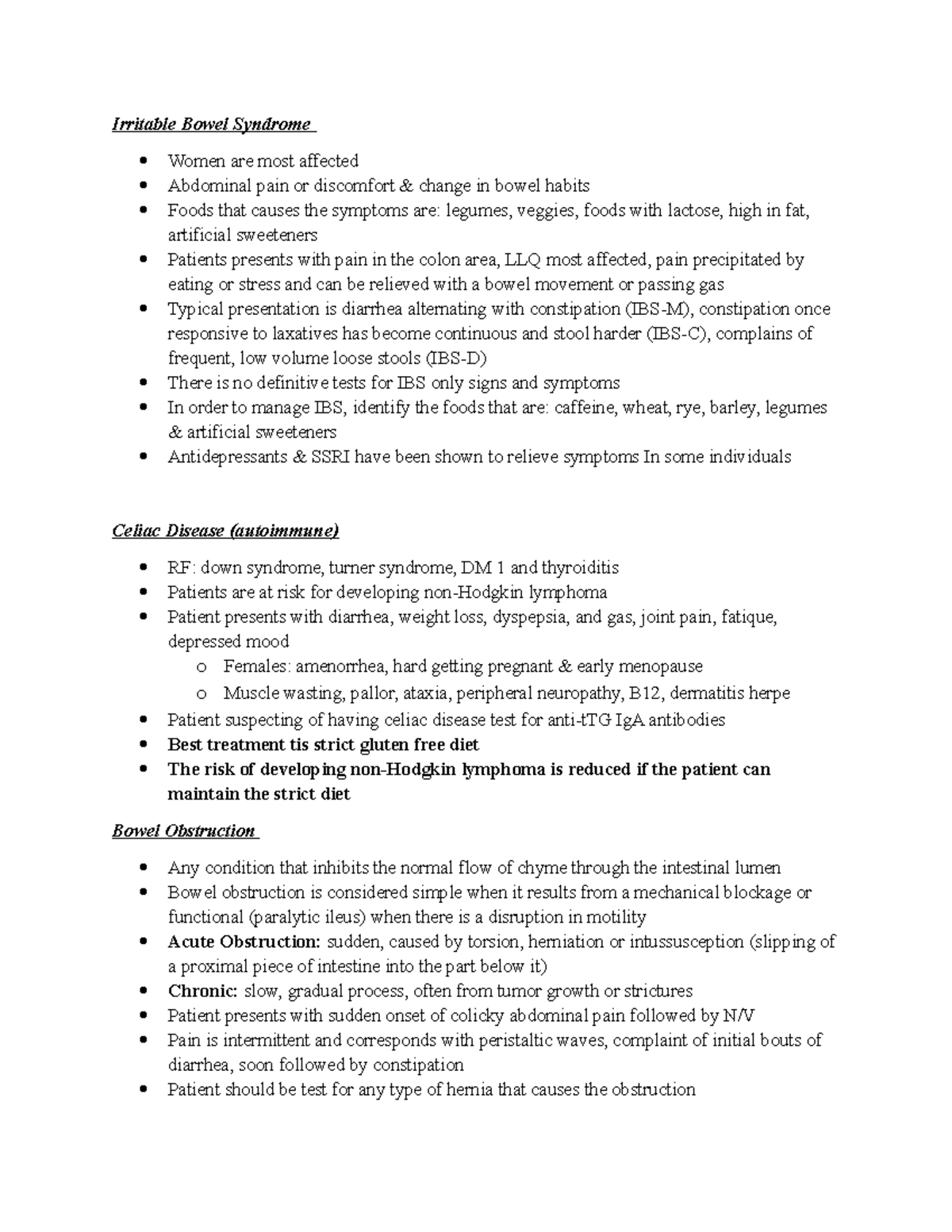 Irritable Bowel Syndrome

• Women are most affected
• Abdominal pain or discomfort & change in bowel habits
• Foods that causes the symptoms are: legumes, veggies, foods with lactose, high in fat, artificial sweeteners
• Patients presents with pain in the colon area, LLQ most affected, pain precipitated by eating or stress and can be relieved with a bowel movement or passing gas
• Typical presentation is diarrhea alternating with constipation (IBS-M), constipation once responsive to laxatives has become continuous and stool harder (IBS-C), complains of frequent, low volume loose stools (IBS-D)
• There is no definitive tests for IBS only signs and symptoms
• In order to manage IBS, identify the foods that are: caffeine, wheat, rye, barley, legumes & artificial sweeteners
• Antidepressants & SSRI have been shown to relieve symptoms In some individuals

Celiac Disease (autoimmune)

• RF: down syndrome, turner syndrome, DM 1 and thyroiditis
• Patients are at risk for developing non-Hodgkin lymphoma
• Patient presents with diarrhea, weight loss, dyspepsia, and gas, joint pain, fatique, depressed mood
o Females: amenorrhea, hard getting pregnant & early menopause
o Muscle wasting, pallor, ataxia, peripheral neuropathy, B12, dermatitis herpe
• Patient suspecting of having celiac disease test for anti-tTG IgA antibodies
• Best treatment tis strict gluten free diet
• The risk of developing non-Hodgkin lymphoma is reduced if the patient can maintain the strict diet

Bowel Obstruction

• Any condition that inhibits the normal flow of chyme through the intestinal lumen
• Bowel obstruction is considered simple when it results from a mechanical blockage or functional (paralytic ileus) when there is a disruption in motility
• Acute Obstruction: sudden, caused by torsion, herniation or intussusception (slipping of a proximal piece of intestine into the part below it)
• Chronic: slow, gradual process, often from tumor growth or strictures
• Patient presents with sudden onset of colicky abdominal pain followed by N/V
• Pain is intermittent and corresponds with peristaltic waves, complaint of initial bouts of diarrhea, soon followed by constipation
• Patient should be test for any type of hernia that causes the obstruction